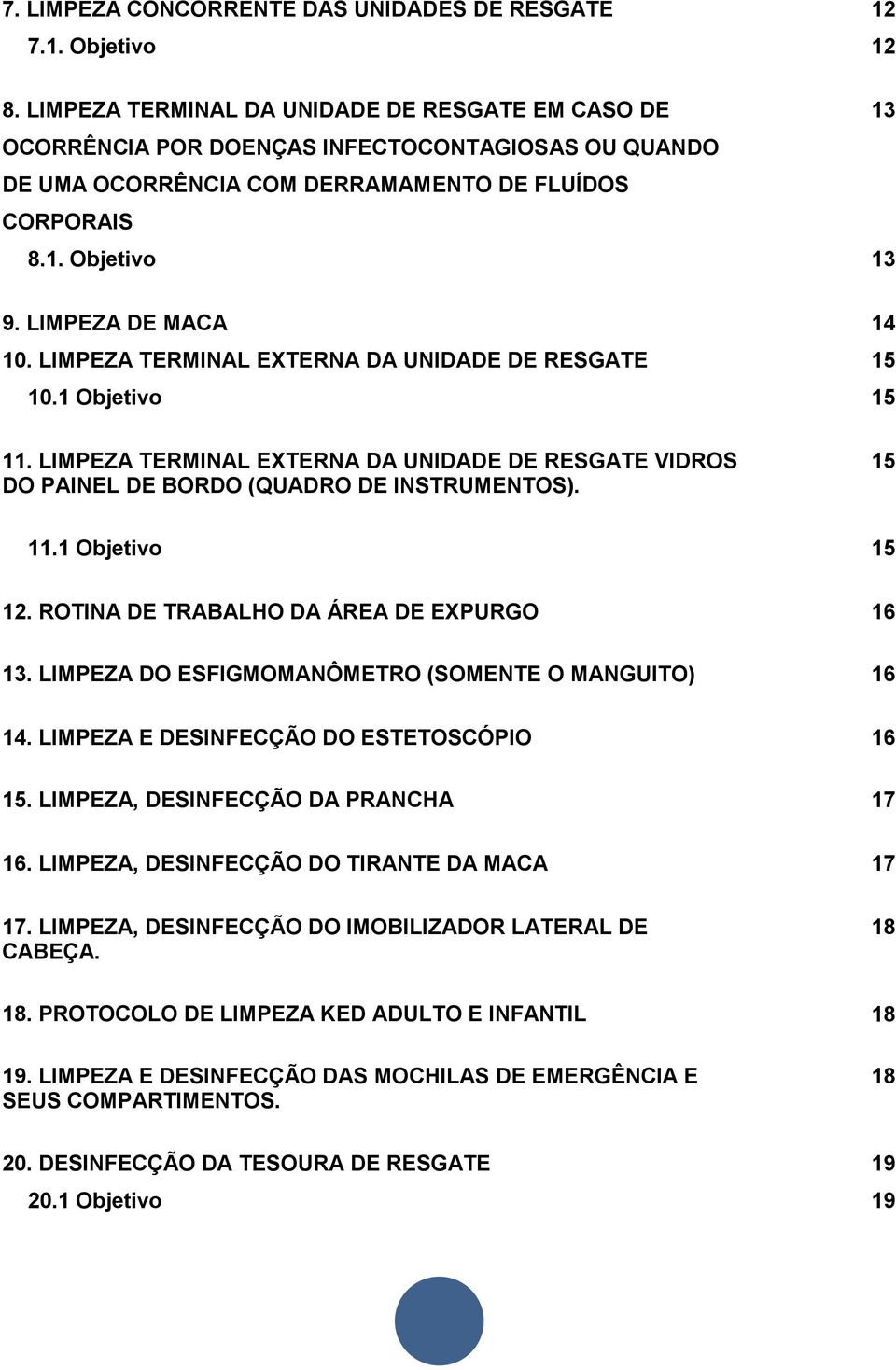 7. LIMPEZA CONCORRENTE DAS UNIDADES DE RESGATE 12
7.1. Objetivo 12

8. LIMPEZA TERMINAL DA UNIDADE DE RESGATE EM CASO DE OCORRÊNCIA POR DOENÇAS INFECTOCONTAGIOSAS OU QUANDO DE UMA OCORRÊNCIA COM DERRAMAMENTO DE FLUÍDOS CORPORAIS 13
8.1. Objetivo 13

9. LIMPEZA DE MACA 14
10. LIMPEZA TERMINAL EXTERNA DA UNIDADE DE RESGATE 15
10.1 Objetivo 15

11. LIMPEZA TERMINAL EXTERNA DA UNIDADE DE RESGATE VIDROS DO PAINEL DE BORDO (QUADRO DE INSTRUMENTOS). 15

11.1 Objetivo 15

12. ROTINA DE TRABALHO DA ÁREA DE EXPURGO 16

13. LIMPEZA DO ESFIGMOMANÔMETRO (SOMENTE O MANGUITO) 16

14. LIMPEZA E DESINFECÇÃO DO ESTETOSCÓPIO 16

15. LIMPEZA, DESINFECÇÃO DA PRANCHA 17

16. LIMPEZA, DESINFECÇÃO DO TIRANTE DA MACA 17

17. LIMPEZA, DESINFECÇÃO DO IMOBILIZADOR LATERAL DE CABEÇA. 18

18. PROTOCOLO DE LIMPEZA KED ADULTO E INFANTIL 18

19. LIMPEZA E DESINFECÇÃO DAS MOCHILAS DE EMERGÊNCIA E SEUS COMPARTIMENTOS. 18

20. DESINFECÇÃO DA TESOURA DE RESGATE 19
20.1 Objetivo 19